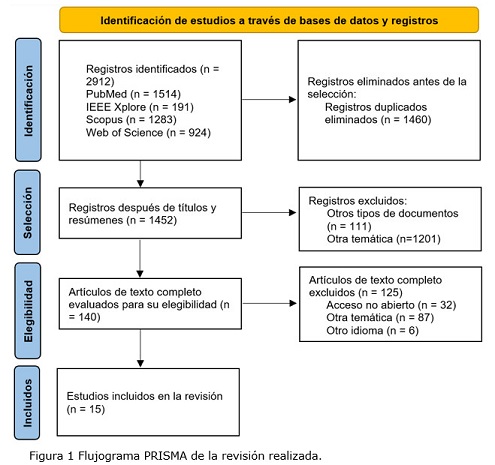 Identificación de estudios a través de bases de datos y registros

Identificación

Registros identificados (n = 2912)
PubMed (n = 1514)
IEEE Xplore (n = 191)
Scopus (n = 1283)
Web of Science (n = 924)

Registros eliminados antes de la selección:
Registros duplicados eliminados (n = 1460)

Selección

Registros después de títulos y resúmenes (n = 1452)

Registros excluidos:
Otros tipos de documentos (n = 111)
Otra temática (n=1201)

Elegibilidad

Artículos de texto completo evaluados para su elegibilidad (n = 140)

Artículos de texto completo excluidos (n = 125)
Acceso no abierto (n = 32)
Otra temática (n = 87)
Otro idioma (n = 6)

Incluidos

Estudios incluidos en la revisión (n = 15)

Figura 1 Flujograma PRISMA de la revisión realizada.